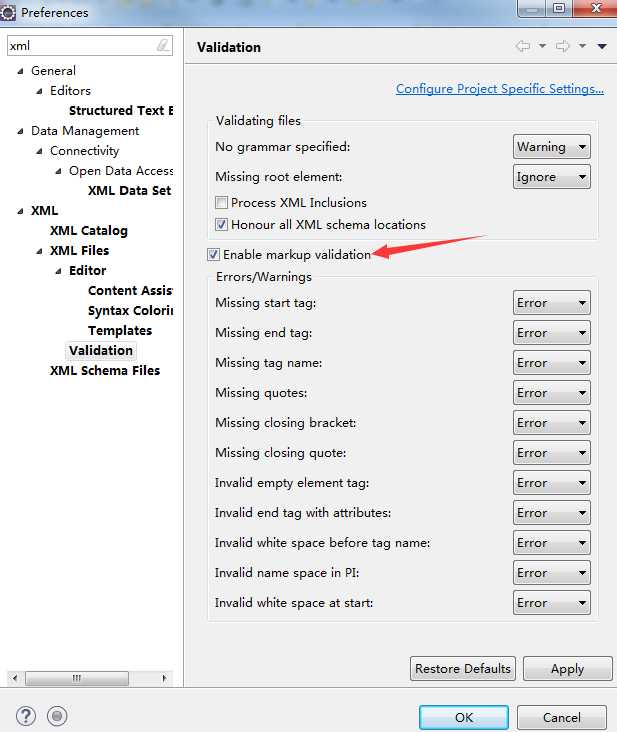 Preferences

xml

General
Editors
Structured Text E
Data Management
Connectivity
Open Data Access
XML Data Set
XML
XML Catalog
XML Files
Editor
Content Assis
Syntax Colori
Templates
Validation
XML Schema Files

Validation

Configure Project Specific Settings...

Validating files
No grammar specified: Warning
Missing root element: Ignore
Process XML Inclusions
Honour all XML schema locations
Enable markup validation
Errors/Warnings
Missing start tag: Error
Missing end tag: Error
Missing tag name: Error
Missing quotes: Error
Missing closing bracket: Error
Missing closing quote: Error
Invalid empty element tag: Error
Invalid end tag with attributes: Error
Invalid white space before tag name: Error
Invalid name space in PI: Error
Invalid white space at start: Error

Restore Defaults Apply

OK Cancel